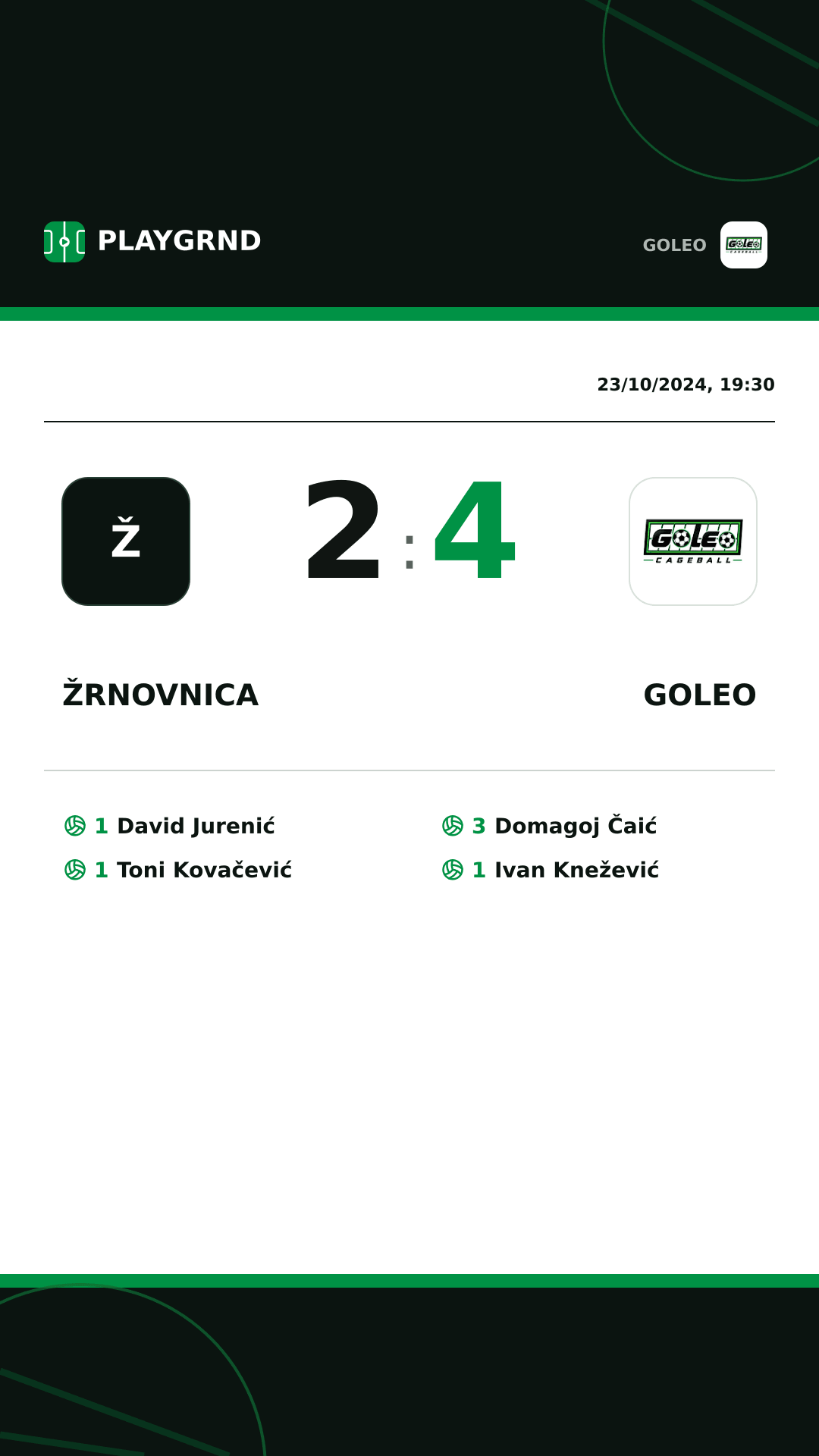 PLAYGRND

GOLEO

GOLEO CAGEBALL

23/10/2024, 19:30

Ž

2 : 4

GOLEO CAGEBALL

ŽRNOVNICA

GOLEO

1 David Jurenić
1 Toni Kovačević

3 Domagoj Čaić
1 Ivan Knežević